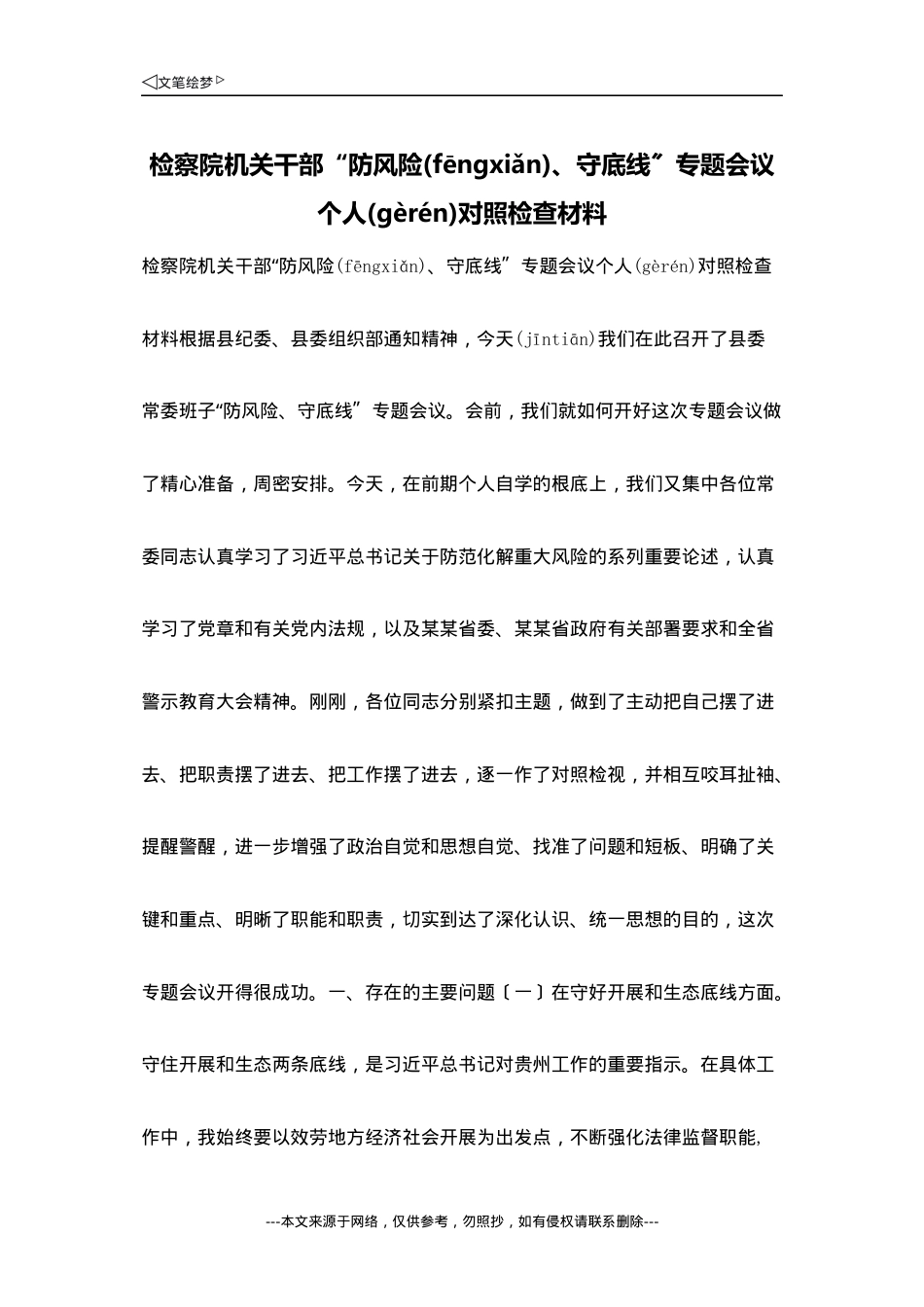 ◁文笔绘梦▷

检察院机关干部“防风险(fēngxiǎn)、守底线”专题会议个人(gèrén)对照检查材料

检察院机关干部“防风险(fēngxiǎn)、守底线”专题会议个人(gèrén)对照检查材料根据县纪委、县委组织部通知精神，今天(jīntiān)我们在此召开了县委常委班子“防风险、守底线”专题会议。会前，我们就如何开好这次专题会议做了精心准备，周密安排。今天，在前期个人自学的根底上，我们又集中各位常委同志认真学习了习近平总书记关于防范化解重大风险的系列重要论述，认真学习了党章和有关党内法规，以及某某省委、某某省政府有关部署要求和全省警示教育大会精神。刚刚，各位同志分别紧扣主题，做到了主动把自己摆了进去、把职责摆了进去、把工作摆了进去，逐一作了对照检视，并相互咬耳扯袖、提醒警醒，进一步增强了政治自觉和思想自觉、找准了问题和短板、明确了关键和重点、明晰了职能和职责，切实到达了深化认识、统一思想的目的，这次专题会议开得很成功。一、存在的主要问题〔一〕在守好开展和生态底线方面。守住开展和生态两条底线，是习近平总书记对贵州工作的重要指示。在具体工作中，我始终要以效劳地方经济社会开展为出发点，不断强化法律监督职能，

---本文来源于网络，仅供参考，勿照抄，如有侵权请联系删除---